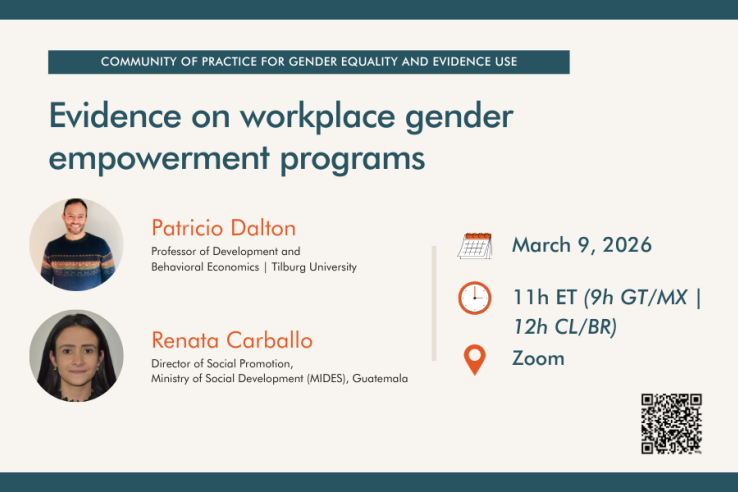 COMMUNITY OF PRACTICE FOR GENDER EQUALITY AND EVIDENCE USE

Evidence on workplace gender empowerment programs

Patricio Dalton
Professor of Development and Behavioral Economics | Tilburg University

Renata Carballo
Director of Social Promotion, Ministry of Social Development (MIDES), Guatemala

March 9, 2026

11h ET (9h GT/MX | 12h CL/BR)

Zoom